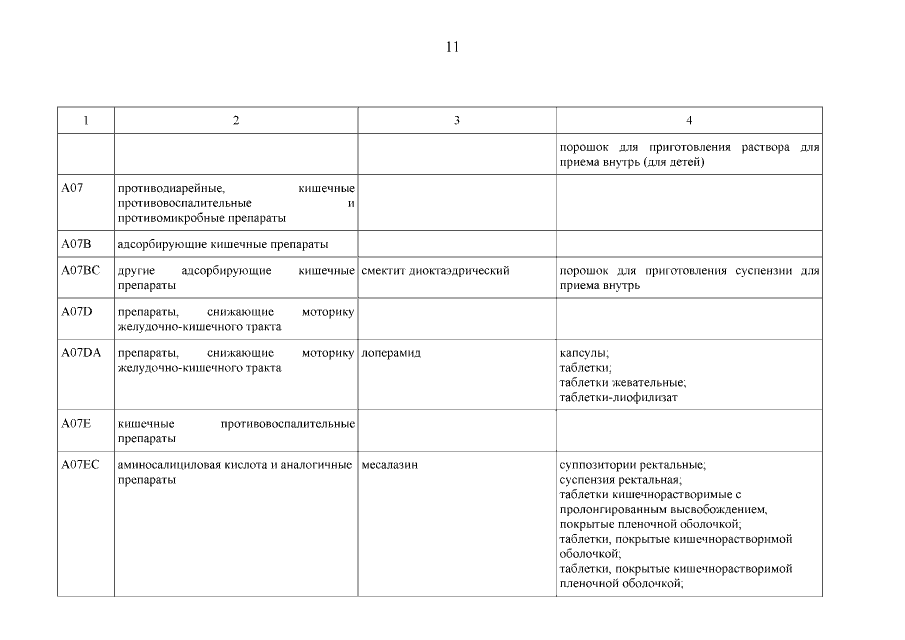 11

| 1 | 2 | 3 | 4 |
|---|---|---|---|
| | | | порошок для приготовления раствора для приема внутрь (для детей) |
| A07 | противодиарейные, кишечные противовоспалительные и противомикробные препараты | | |
| A07B | адсорбирующие кишечные препараты | | |
| A07BC | другие адсорбирующие кишечные препараты | смектит диоктаэдрический | порошок для приготовления суспензии для приема внутрь |
| A07D | препараты, снижающие моторику желудочно-кишечного тракта | | |
| A07DA | препараты, снижающие моторику желудочно-кишечного тракта | лоперамид | капсулы; таблетки; таблетки жевательные; таблетки-лиофилизат |
| A07E | кишечные противовоспалительные препараты | | |
| A07EC | аминосалициловая кислота и аналогичные препараты | месалазин | суппозитории ректальные; суспензия ректальная; таблетки кишечнорастворимые с пролонгированным высвобождением, покрытые пленочной оболочкой; таблетки, покрытые кишечнорастворимой оболочкой; таблетки, покрытые кишечнорастворимой пленочной оболочкой; |